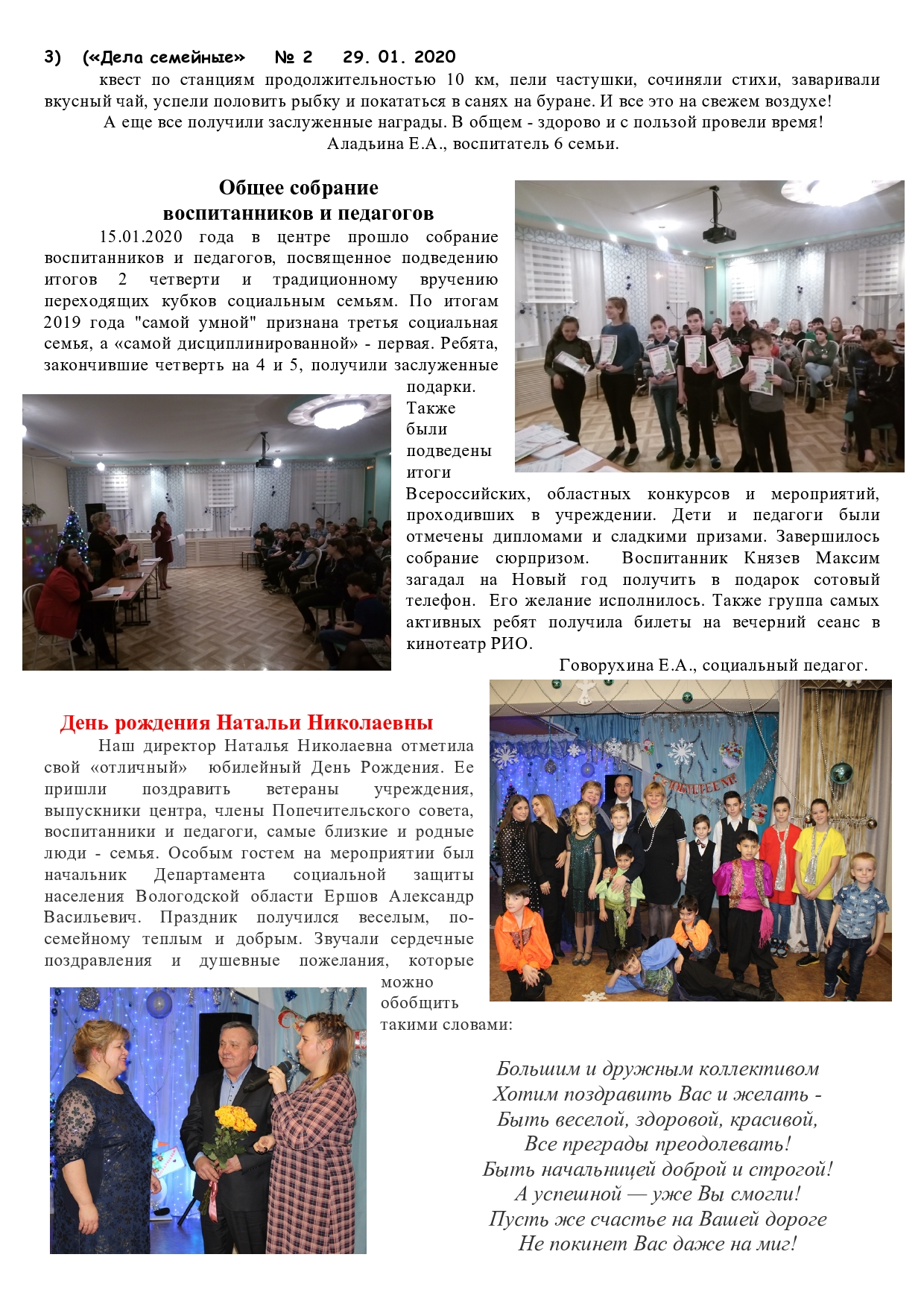 3) («Дела семейные» № 2 29. 01. 2020

квест по станциям продолжительностью 10 км, пели частушки, сочиняли стихи, заваривали вкусный чай, успели половить рыбку и покататься в санях на буране. И все это на свежем воздухе!

А еще все получили заслуженные награды. В общем - здорово и с пользой провели время!

Аладьина Е.А., воспитатель 6 семьи.

Общее собрание воспитанников и педагогов

15.01.2020 года в центре прошло собрание воспитанников и педагогов, посвященное подведению итогов 2 четверти и традиционному вручению переходящих кубков социальным семьям. По итогам 2019 года "самой умной" признана третья социальная семья, а «самой дисциплинированной» - первая. Ребята, закончившие четверть на 4 и 5, получили заслуженные подарки. Также были подведены итоги Всероссийских, областных конкурсов и мероприятий, проходивших в учреждении. Дети и педагоги были отмечены дипломами и сладкими призами. Завершилось собрание сюрпризом. Воспитанник Князев Максим загадал на Новый год получить в подарок сотовый телефон. Его желание исполнилось. Также группа самых активных ребят получила билеты на вечерний сеанс в кинотеатр РИО.

Говорухина Е.А., социальный педагог.

День рождения Натальи Николаевны

Наш директор Наталья Николаевна отметила свой «отличный» юбилейный День Рождения. Ее пришли поздравить ветераны учреждения, выпускники центра, члены Попечительского совета, воспитанники и педагоги, самые близкие и родные люди - семья. Особым гостем на мероприятии был начальник Департамента социальной защиты населения Вологодской области Ершов Александр Васильевич. Праздник получился веселым, по-семейному теплым и добрым. Звучали сердечные поздравления и душевные пожелания, которые можно обобщить такими словами:

Большим и дружным коллективом
Хотим поздравить Вас и желать -
Быть веселой, здоровой, красивой,
Все преграды преодолевать!
Быть начальницей доброй и строгой!
А успешной — уже Вы смогли!
Пусть же счастье на Вашей дороге
Не покинет Вас даже на миг!